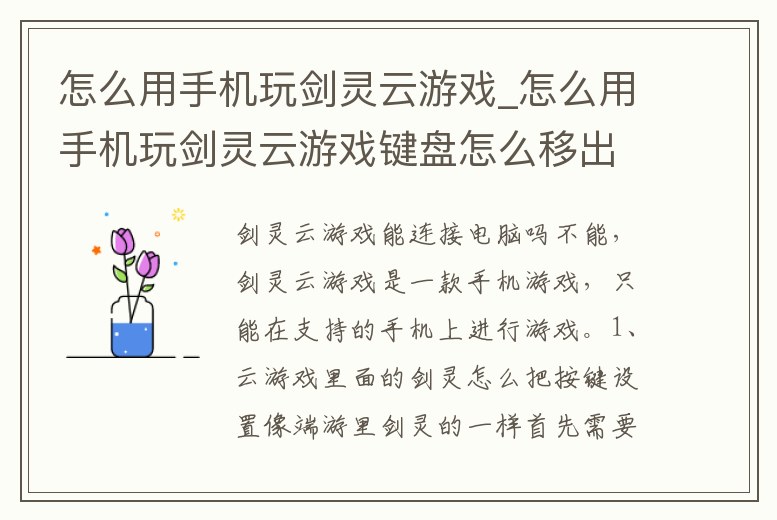 怎么用手机玩剑灵云游戏_怎么用手机玩剑灵云游戏键盘怎么移出

剑灵云游戏能连接电脑吗不能，剑灵云游戏是一款手机游戏，只能在支持的手机上进行游戏。1、云游戏里面的剑灵怎么把按键设置像端游里剑灵的一样首先需要